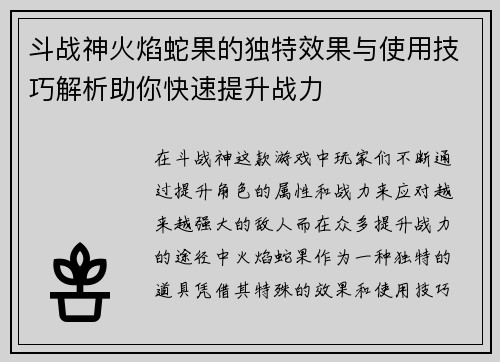 斗战神火焰蛇果的独特效果与使用技巧解析助你快速提升战力

在斗战神这款游戏中玩家们不断通过提升角色的属性和战力来应对越来越强大的敌人而在众多提升战力的途径中火焰蛇果作为一种独特的道具凭借其特殊的效果和使用技巧